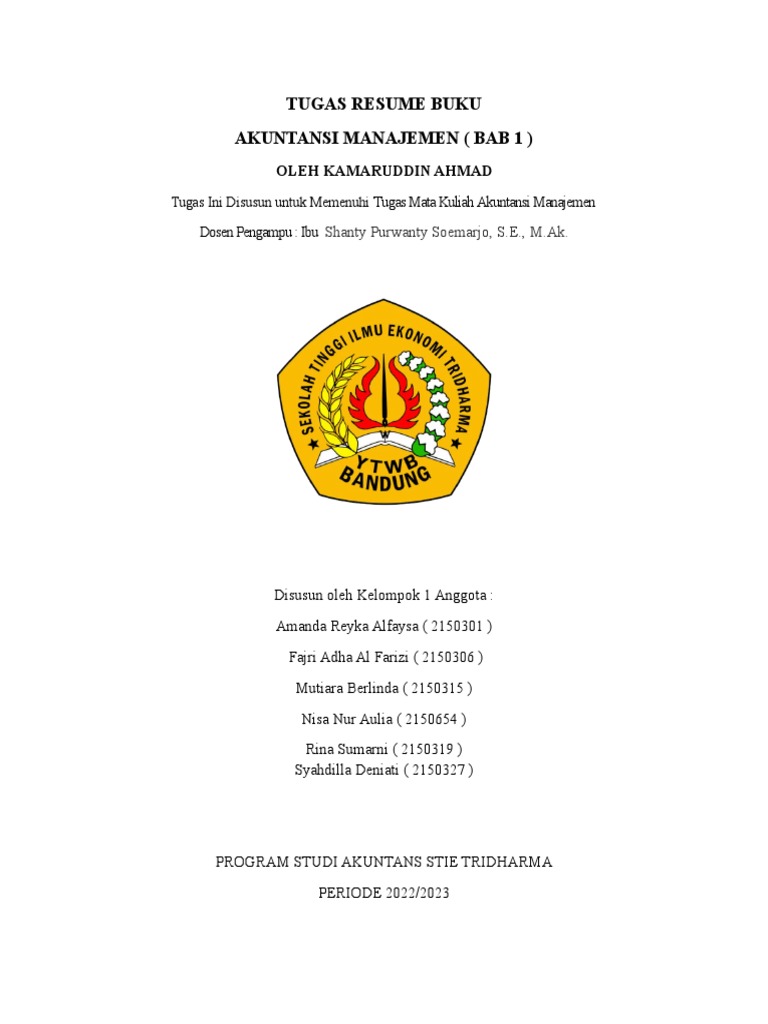 TUGAS RESUME BUKU

AKUNTANSI MANAJEMEN ( BAB 1 )

OLEH KAMARUDDIN AHMAD

Tugas Ini Disusun untuk Memenuhi Tugas Mata Kuliah Akuntansi Manajemen

Dosen Pengampu : Ibu Shanty Purwanty Soemarjo, S.E., M.Ak.

SEKOLAH TINGGI ILMU EKONOMI TRIDHARMA

YTWB

BANDUNG

Disusun oleh Kelompok 1 Anggota :

Amanda Reyka Alfaysa ( 2150301 )

Fajri Adha Al Farizi ( 2150306 )

Mutiara Berlinda ( 2150315 )

Nisa Nur Aulia ( 2150654 )

Rina Sumarni ( 2150319 )
Syahdilla Deniati ( 2150327 )

PROGRAM STUDI AKUNTANS STIE TRIDHARMA

PERIODE 2022/2023